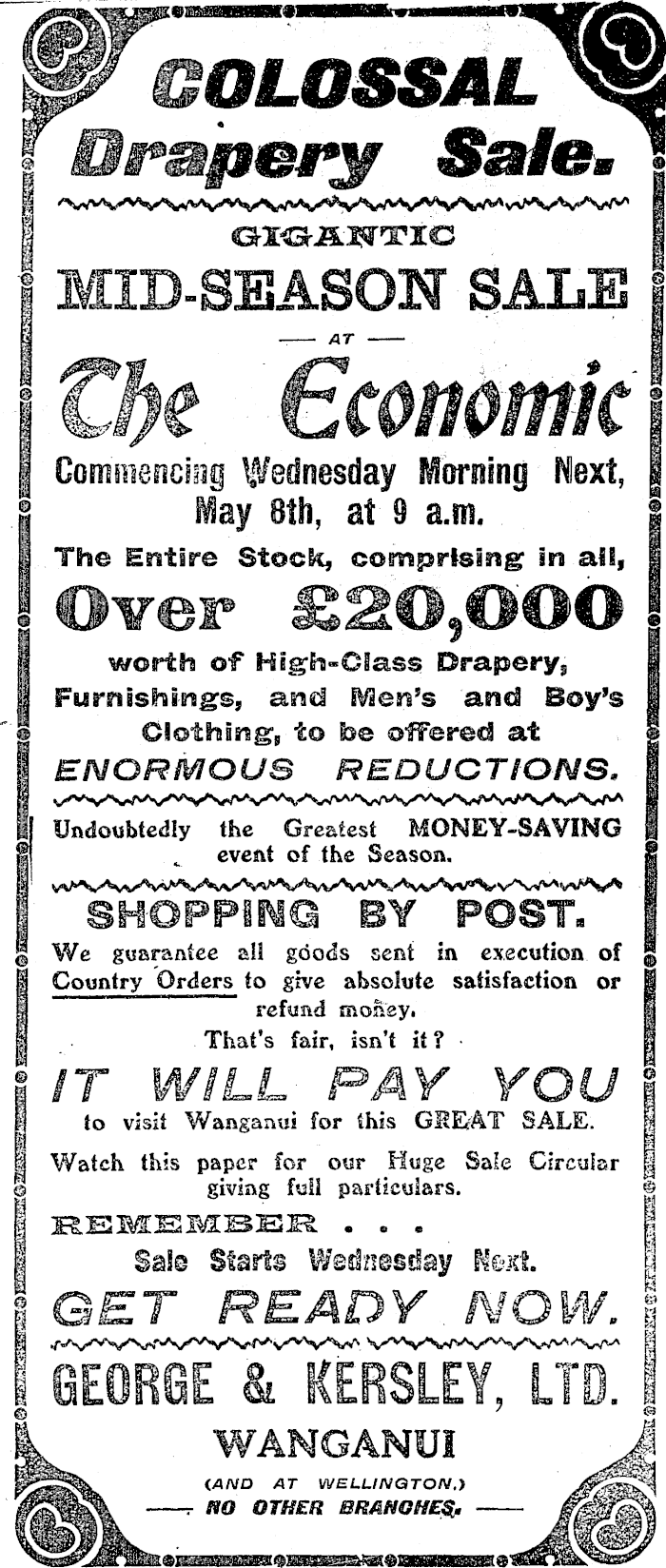 COLOSSAL Drapery Sale.

GIGANTIC

MID-SEASON SALE

— AT —

The Economic

Commencing Wednesday Morning Next, May 8th, at 9 a.m.

The Entire Stock, comprising in all,

Over £20,000

worth of High-Class Drapery, Furnishings, and Men's and Boy's Clothing, to be offered at

ENORMOUS REDUCTIONS.

Undoubtedly the Greatest MONEY-SAVING event of the Season.

SHOPPING BY POST.

We guarantee all goods sent in execution of Country Orders to give absolute satisfaction or refund money.

That's fair, isn't it?

IT WILL PAY YOU

to visit Wanganui for this GREAT SALE.

Watch this paper for our Huge Sale Circular giving full particulars.

REMEMBER . . .

Sale Starts Wednesday Next.

GET READY NOW.

GEORGE & KERSLEY, LTD.

WANGANUI

(AND AT WELLINGTON.)

— NO OTHER BRANCHES. —